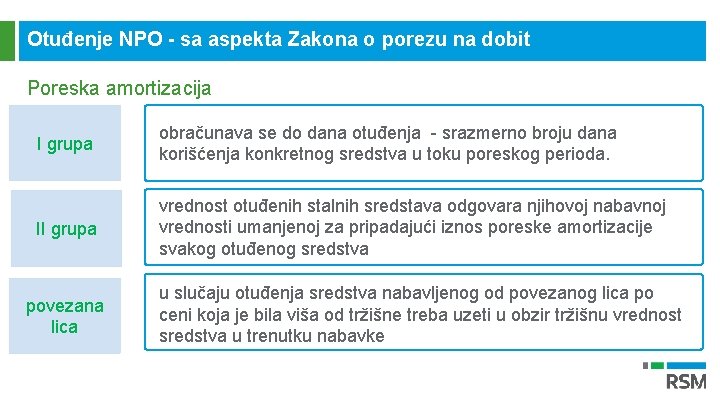 Otuđenje NPO - sa aspekta Zakona o porezu na dobit

Poreska amortizacija

I grupa

obračunava se do dana otuđenja - srazmerno broju dana korišćenja konkretnog sredstva u toku poreskog perioda.

II grupa

vrednost otuđenih stalnih sredstava odgovara njihovoj nabavnoj vrednosti umanjenoj za pripadajući iznos poreske amortizacije svakog otuđenog sredstva

povezana lica

u slučaju otuđenja sredstva nabavljenog od povezanog lica po ceni koja je bila viša od tržišne treba uzeti u obzir tržišnu vrednost sredstva u trenutku nabavke

RSM